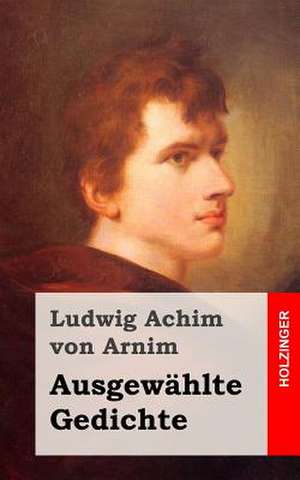 Ludwig Achim von Arnim

Ausgewählte Gedichte

HOLZINGER